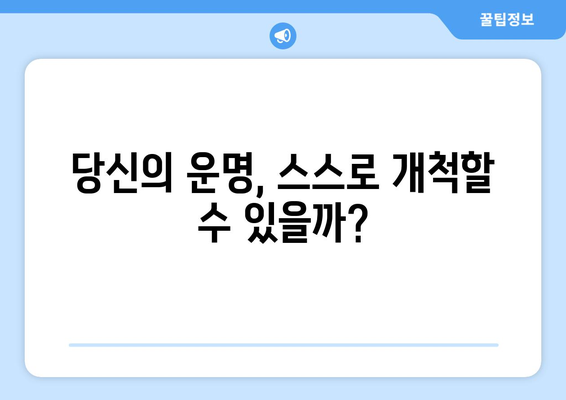 꿀팁정보

당신의 운명, 스스로 개척할 수 있을까?